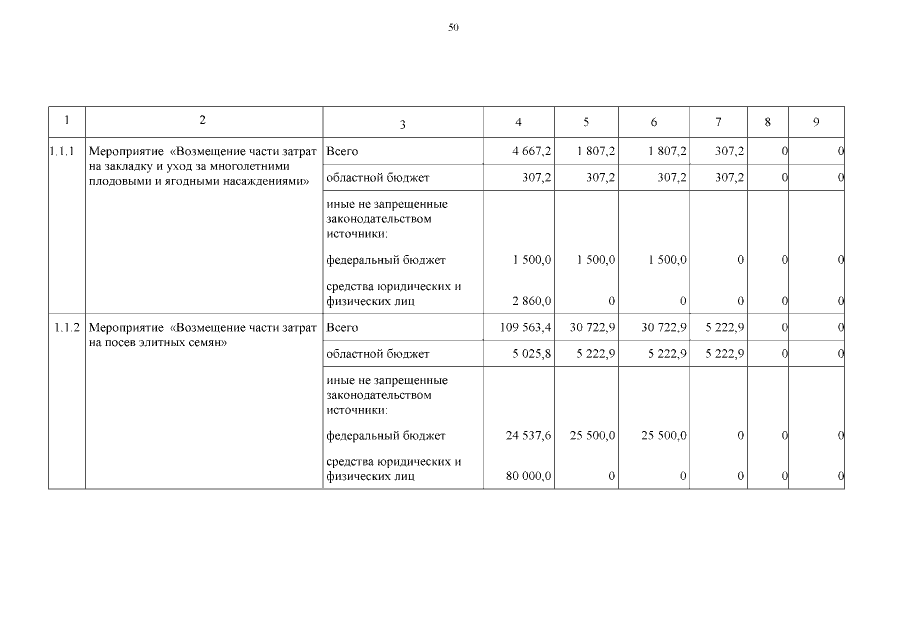 50

| 1 | 2 | 3 | 4 | 5 | 6 | 7 | 8 | 9 |
|---|---|---|---|---|---|---|---|---|
| 1.1.1 | Мероприятие «Возмещение части затрат на закладку и уход за многолетними плодовыми и ягодными насаждениями» | Всего | 4 667,2 | 1 807,2 | 1 807,2 | 307,2 | 0 | 0 |
| | | областной бюджет | 307,2 | 307,2 | 307,2 | 307,2 | 0 | 0 |
| | | иные не запрещенные законодательством источники: | | | | | | |
| | | федеральный бюджет | 1 500,0 | 1 500,0 | 1 500,0 | 0 | 0 | 0 |
| | | средства юридических и физических лиц | 2 860,0 | 0 | 0 | 0 | 0 | 0 |
| 1.1.2 | Мероприятие «Возмещение части затрат на посев элитных семян» | Всего | 109 563,4 | 30 722,9 | 30 722,9 | 5 222,9 | 0 | 0 |
| | | областной бюджет | 5 025,8 | 5 222,9 | 5 222,9 | 5 222,9 | 0 | 0 |
| | | иные не запрещенные законодательством источники: | | | | | | |
| | | федеральный бюджет | 24 537,6 | 25 500,0 | 25 500,0 | 0 | 0 | 0 |
| | | средства юридических и физических лиц | 80 000,0 | 0 | 0 | 0 | 0 | 0 |